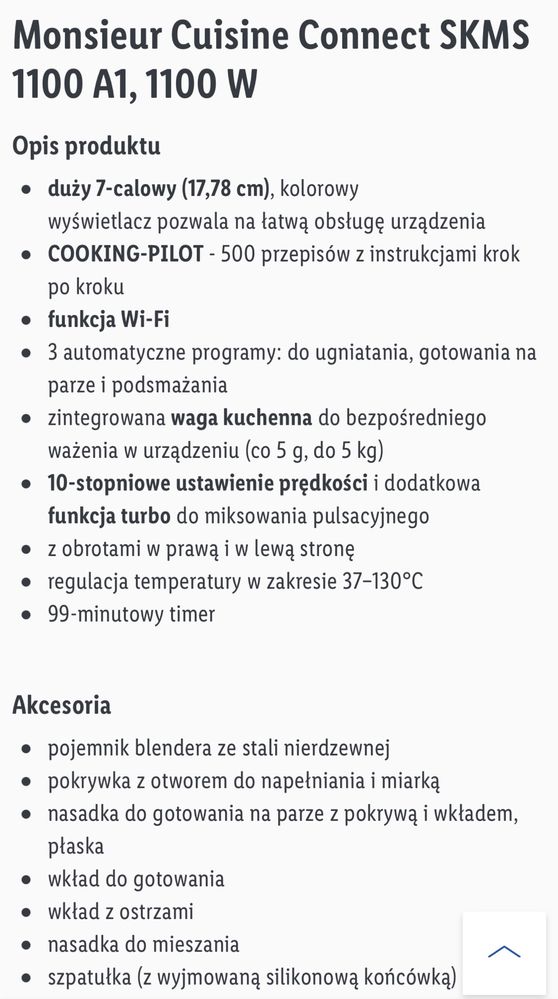 Monsieur Cuisine Connect SKMS 1100 A1, 1100 W

Opis produktu

- duży 7-calowy (17,78 cm), kolorowy wyświetlacz pozwala na łatwą obsługę urządzenia
- COOKING-PILOT - 500 przepisów z instrukcjami krok po kroku
- funkcja Wi-Fi
- 3 automatyczne programy: do ugniatania, gotowania na parze i podsmażania
- zintegrowana waga kuchenna do bezpośredniego ważenia w urządzeniu (co 5 g, do 5 kg)
- 10-stopniowe ustawienie prędkości i dodatkowa funkcja turbo do miksowania pulsacyjnego
- z obrotami w prawą i w lewą stronę
- regulacja temperatury w zakresie 37–130°C
- 99-minutowy timer

Akcesoria

- pojemnik blendera ze stali nierdzewnej
- pokrywka z otworem do napełniania i miarką
- nasadka do gotowania na parze z pokrywą i wkładem, płaska
- wkład do gotowania
- wkład z ostrzami
- nasadka do mieszania
- szpatułka (z wyjmowaną silikonową końcówką)